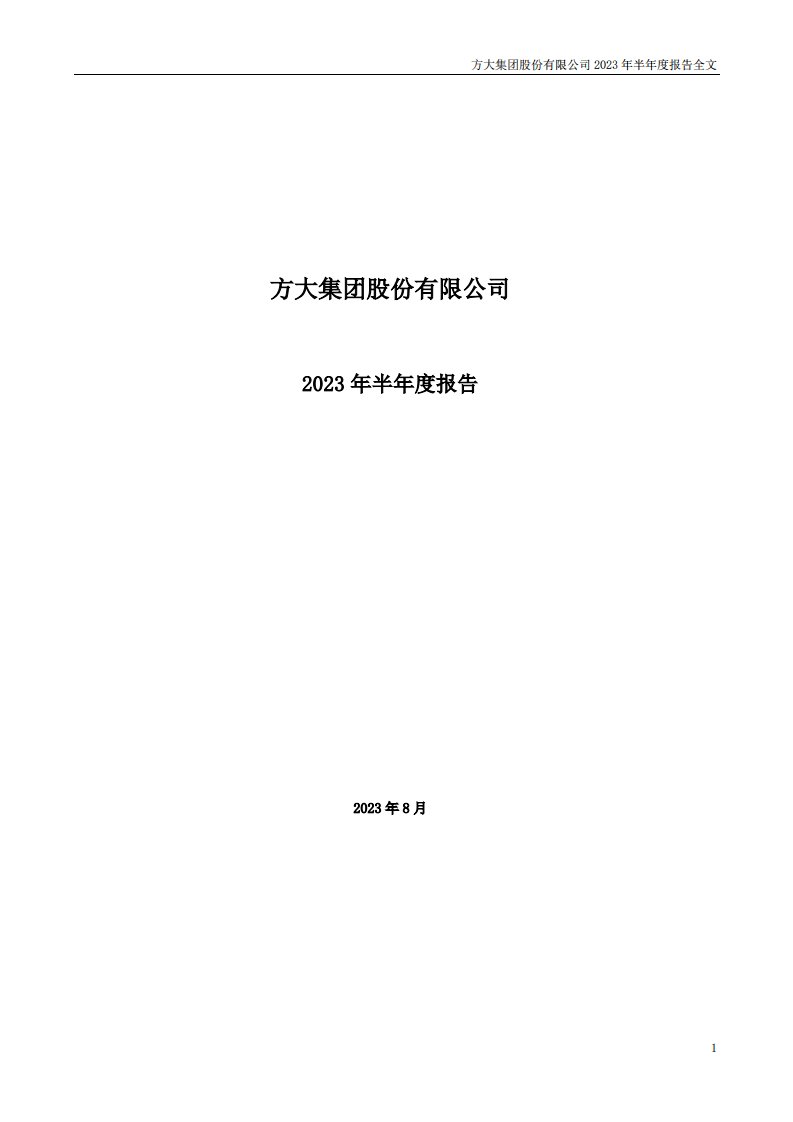 方大集团股份有限公司 2023 年半年度报告全文

方大集团股份有限公司

2023 年半年度报告

2023 年 8 月

1